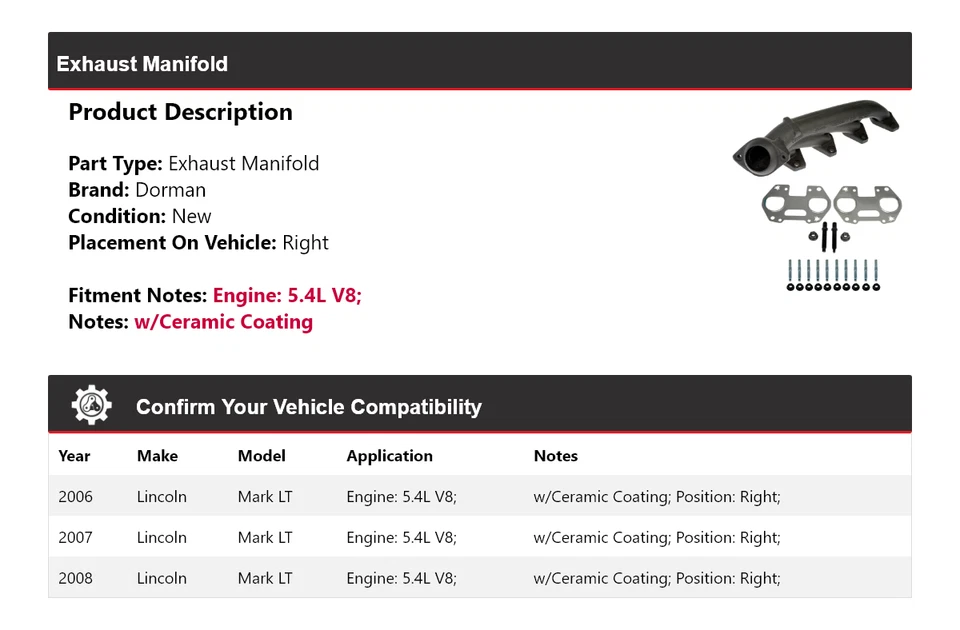 Exhaust Manifold

Product Description

Part Type: Exhaust Manifold
Brand: Dorman
Condition: New
Placement On Vehicle: Right

Fitment Notes: Engine: 5.4L V8;
Notes: w/Ceramic Coating

Confirm Your Vehicle Compatibility

| Year | Make | Model | Application | Notes |
|---|---|---|---|---|
| 2006 | Lincoln | Mark LT | Engine: 5.4L V8; | w/Ceramic Coating; Position: Right; |
| 2007 | Lincoln | Mark LT | Engine: 5.4L V8; | w/Ceramic Coating; Position: Right; |
| 2008 | Lincoln | Mark LT | Engine: 5.4L V8; | w/Ceramic Coating; Position: Right; |